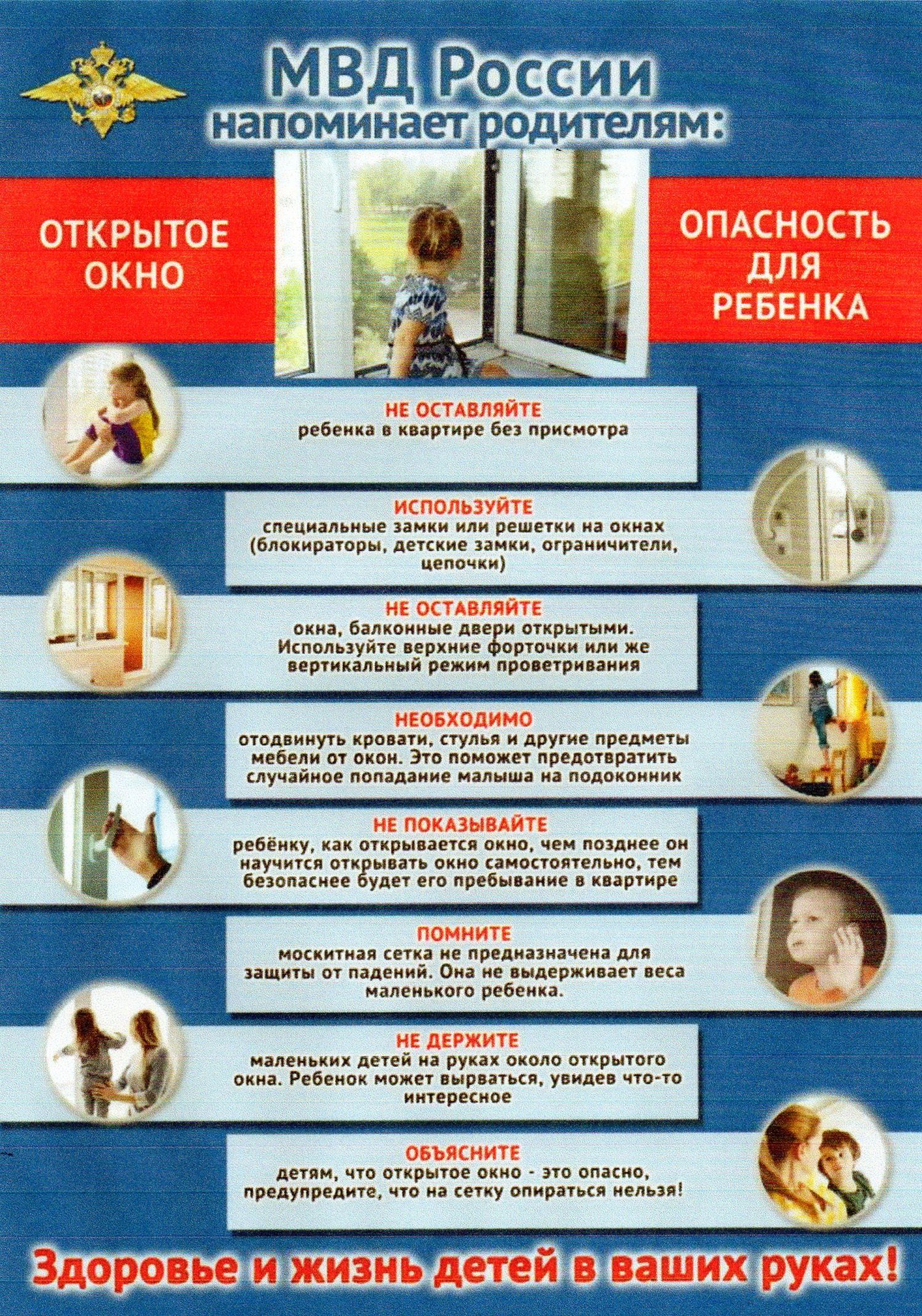 МВД России напоминает родителям:

ОТКРЫТОЕ ОКНО

ОПАСНОСТЬ ДЛЯ РЕБЕНКА

НЕ ОСТАВЛЯЙТЕ
ребенка в квартире без присмотра

ИСПОЛЬЗУЙТЕ
специальные замки или решетки на окнах (блокираторы, детские замки, ограничители, цепочки)

НЕ ОСТАВЛЯЙТЕ
окна, балконные двери открытыми. Используйте верхние форточки или же вертикальный режим проветривания

НЕОБХОДИМО
отодвинуть кровати, стулья и другие предметы мебели от окон. Это поможет предотвратить случайное попадание малыша на подоконник

НЕ ПОКАЗЫВАЙТЕ
ребёнку, как открывается окно, чем позднее он научится открывать окно самостоятельно, тем безопаснее будет его пребывание в квартире

ПОМНИТЕ
москитная сетка не предназначена для защиты от падений. Она не выдерживает веса маленького ребенка.

НЕ ДЕРЖИТЕ
маленьких детей на руках около открытого окна. Ребенок может вырваться, увидев что-то интересное

ОБЪЯСНИТЕ
детям, что открытое окно - это опасно, предупредите, что на сетку опираться нельзя!

Здоровье и жизнь детей в ваших руках!